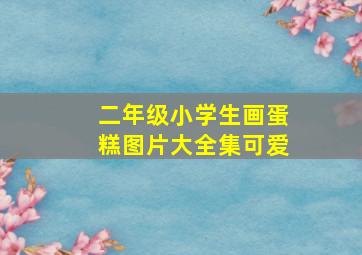 二年级小学生画蛋糕图片大全集可爱